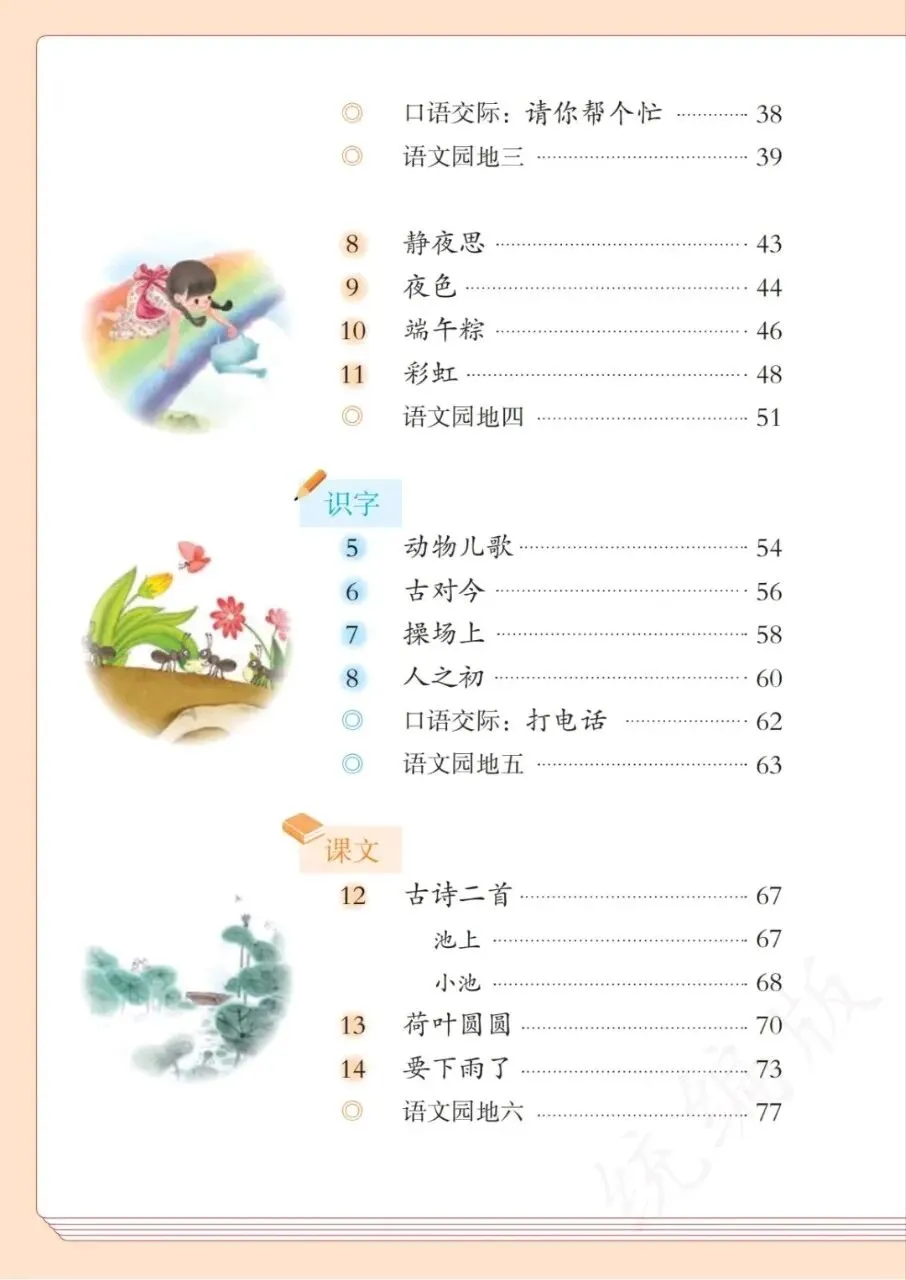 ◎ 口语交际：请你帮个忙 ………… 38
◎ 语文园地三 ………… 39

8 静夜思 ………… 43
9 夜色 ………… 44
10 端午粽 ………… 46
11 彩虹 ………… 48
◎ 语文园地四 ………… 51

识字

5 动物儿歌 ………… 54
6 古对今 ………… 56
7 操场上 ………… 58
8 人之初 ………… 60
◎ 口语交际：打电话 ………… 62
◎ 语文园地五 ………… 63

课文

12 古诗二首 ………… 67
池上 ………… 67
小池 ………… 68
13 荷叶圆圆 ………… 70
14 要下雨了 ………… 73
◎ 语文园地六 ………… 77

统编版